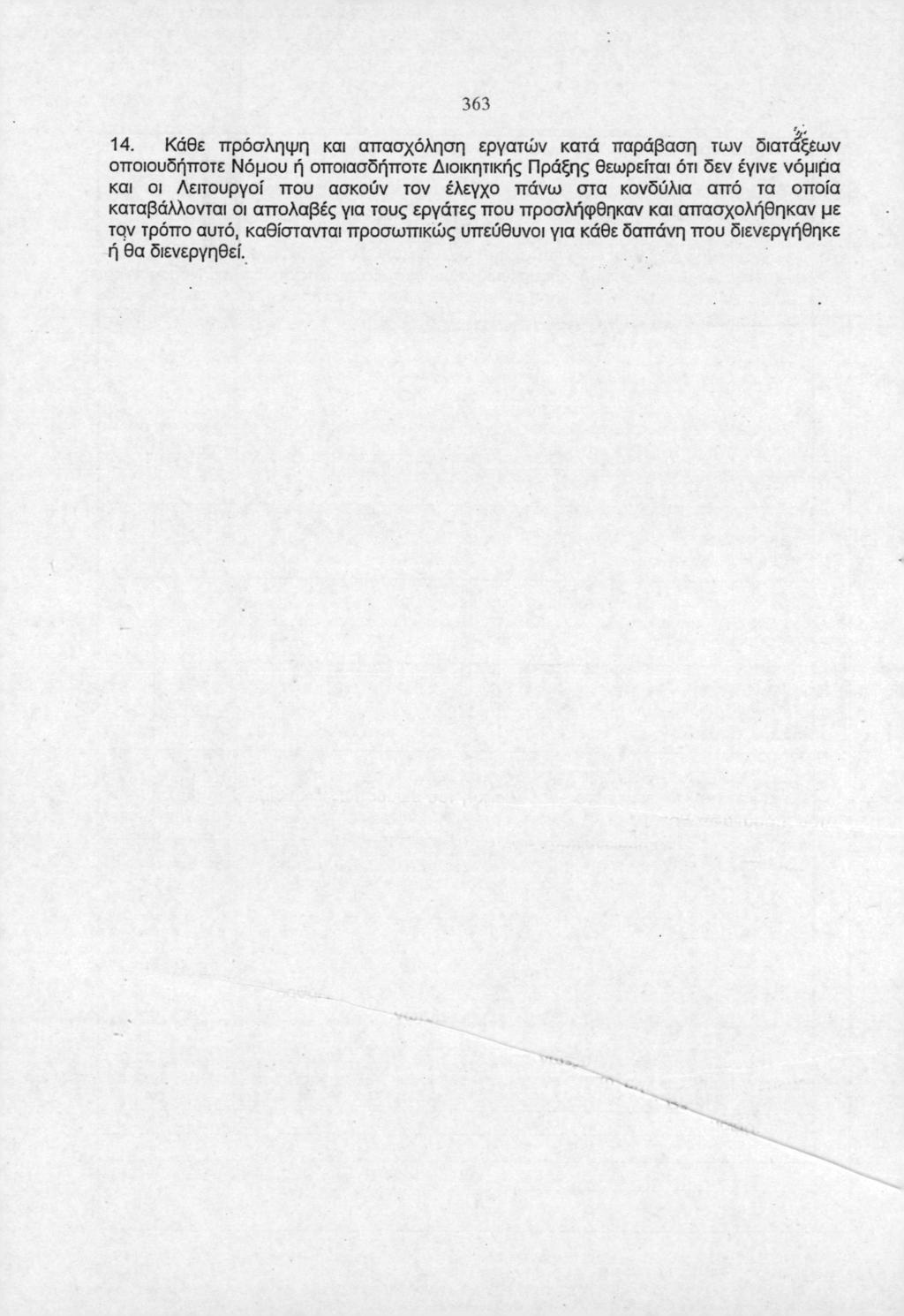 363

14. Κάθε πρόσληψη και απασχόληση εργατών κατά παράβαση των διατάξεων οποιουδήποτε Νόμου ή οποιασδήποτε Διοικητικής Πράξης θεωρείται ότι δεν έγινε νόμιμα και οι Λειτουργοί που ασκούν τον έλεγχο πάνω στα κονδύλια από τα οποία καταβάλλονται οι απολαβές για τους εργάτες που προσλήφθηκαν και απασχολήθηκαν με τον τρόπο αυτό, καθίστανται προσωπικώς υπεύθυνοι για κάθε δαπάνη που διενεργήθηκε ή θα διενεργηθεί.